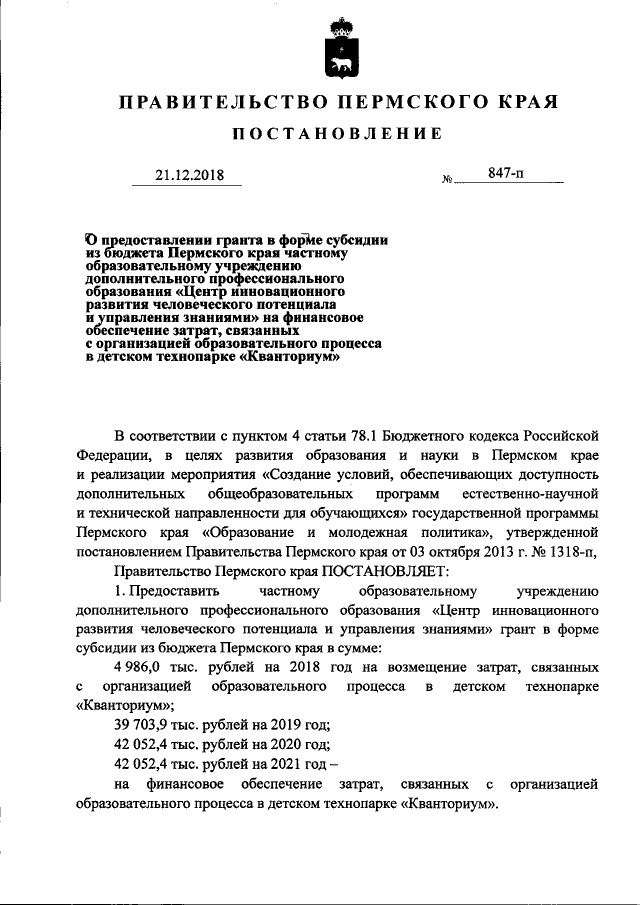 ПРАВИТЕЛЬСТВО ПЕРМСКОГО КРАЯ

ПОСТАНОВЛЕНИЕ

21.12.2018 № 847-п

О предоставлении гранта в форме субсидии из бюджета Пермского края частному образовательному учреждению дополнительного профессионального образования «Центр инновационного развития человеческого потенциала и управления знаниями» на финансовое обеспечение затрат, связанных с организацией образовательного процесса в детском технопарке «Кванториум»

В соответствии с пунктом 4 статьи 78.1 Бюджетного кодекса Российской Федерации, в целях развития образования и науки в Пермском крае и реализации мероприятия «Создание условий, обеспечивающих доступность дополнительных общеобразовательных программ естественно-научной и технической направленности для обучающихся» государственной программы Пермского края «Образование и молодежная политика», утвержденной постановлением Правительства Пермского края от 03 октября 2013 г. № 1318-п,

Правительство Пермского края ПОСТАНОВЛЯЕТ:

1. Предоставить частному образовательному учреждению дополнительного профессионального образования «Центр инновационного развития человеческого потенциала и управления знаниями» грант в форме субсидии из бюджета Пермского края в сумме:

4 986,0 тыс. рублей на 2018 год на возмещение затрат, связанных с организацией образовательного процесса в детском технопарке «Кванториум»;

39 703,9 тыс. рублей на 2019 год;

42 052,4 тыс. рублей на 2020 год;

42 052,4 тыс. рублей на 2021 год –

на финансовое обеспечение затрат, связанных с организацией образовательного процесса в детском технопарке «Кванториум».